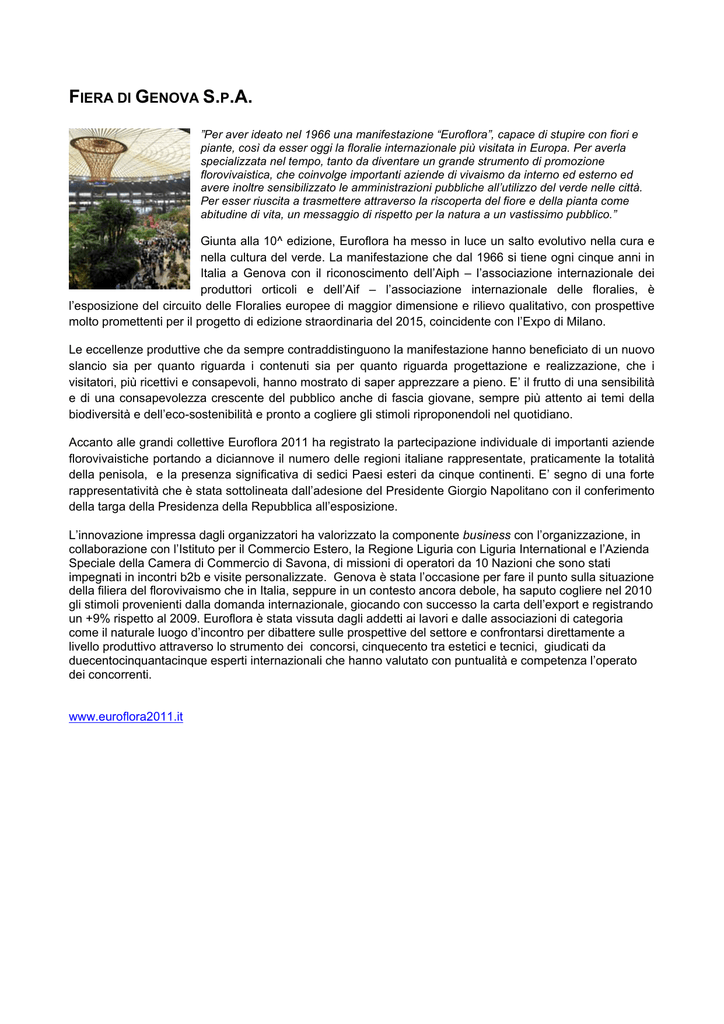 FIERA DI GENOVA S.P.A.

"Per aver ideato nel 1966 una manifestazione "Euroflora", capace di stupire con fiori e piante, così da esser oggi la floralie internazionale più visitata in Europa. Per averla specializzata nel tempo, tanto da diventare un grande strumento di promozione florovivaistica, che coinvolge importanti aziende di vivaismo da interno ed esterno ed avere inoltre sensibilizzato le amministrazioni pubbliche all'utilizzo del verde nelle città. Per esser riuscita a trasmettere attraverso la riscoperta del fiore e della pianta come abitudine di vita, un messaggio di rispetto per la natura a un vastissimo pubblico."

Giunta alla 10^ edizione, Euroflora ha messo in luce un salto evolutivo nella cura e nella cultura del verde. La manifestazione che dal 1966 si tiene ogni cinque anni in Italia a Genova con il riconoscimento dell'Aiph – l'associazione internazionale dei produttori orticoli e dell'Aif – l'associazione internazionale delle floralies, è l'esposizione del circuito delle Floralies europee di maggior dimensione e rilievo qualitativo, con prospettive molto promettenti per il progetto di edizione straordinaria del 2015, coincidente con l'Expo di Milano.

Le eccellenze produttive che da sempre contraddistinguono la manifestazione hanno beneficiato di un nuovo slancio sia per quanto riguarda i contenuti sia per quanto riguarda progettazione e realizzazione, che i visitatori, più ricettivi e consapevoli, hanno mostrato di saper apprezzare a pieno. E' il frutto di una sensibilità e di una consapevolezza crescente del pubblico anche di fascia giovane, sempre più attento ai temi della biodiversità e dell'eco-sostenibilità e pronto a cogliere gli stimoli riproponendoli nel quotidiano.

Accanto alle grandi collettive Euroflora 2011 ha registrato la partecipazione individuale di importanti aziende florovivaistiche portando a diciannove il numero delle regioni italiane rappresentate, praticamente la totalità della penisola, e la presenza significativa di sedici Paesi esteri da cinque continenti. E' segno di una forte rappresentatività che è stata sottolineata dall'adesione del Presidente Giorgio Napolitano con il conferimento della targa della Presidenza della Repubblica all'esposizione.

L'innovazione impressa dagli organizzatori ha valorizzato la componente business con l'organizzazione, in collaborazione con l'Istituto per il Commercio Estero, la Regione Liguria con Liguria International e l'Azienda Speciale della Camera di Commercio di Savona, di missioni di operatori da 10 Nazioni che sono stati impegnati in incontri b2b e visite personalizzate. Genova è stata l'occasione per fare il punto sulla situazione della filiera del florovivaismo che in Italia, seppure in un contesto ancora debole, ha saputo cogliere nel 2010 gli stimoli provenienti dalla domanda internazionale, giocando con successo la carta dell'export e registrando un +9% rispetto al 2009. Euroflora è stata vissuta dagli addetti ai lavori e dalle associazioni di categoria come il naturale luogo d'incontro per dibattere sulle prospettive del settore e confrontarsi direttamente a livello produttivo attraverso lo strumento dei concorsi, cinquecento tra estetici e tecnici, giudicati da duecentocinquantacinque esperti internazionali che hanno valutato con puntualità e competenza l'operato dei concorrenti.

www.euroflora2011.it